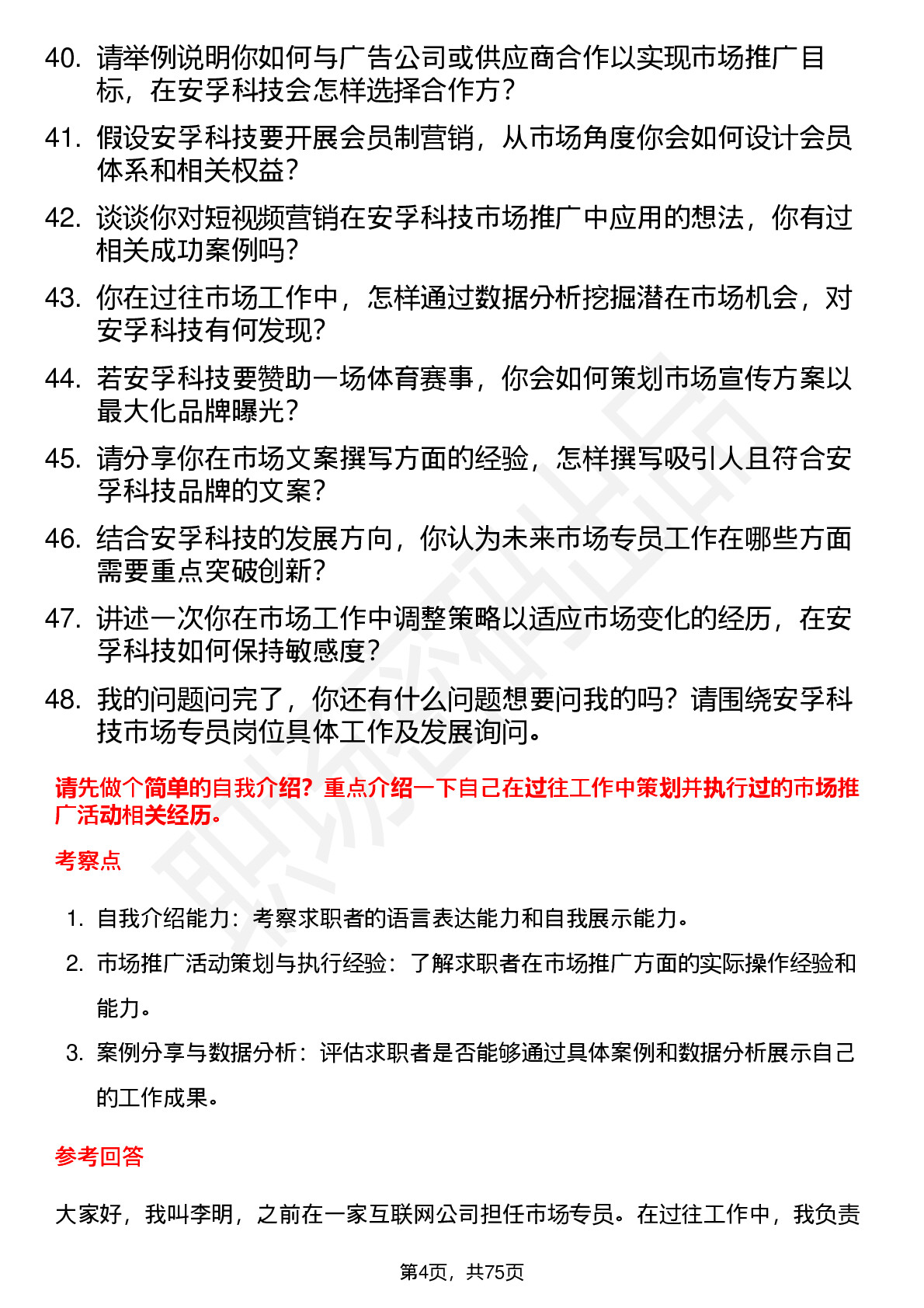 40. 请举例说明你如何与广告公司或供应商合作以实现市场推广目标，在安孚科技会怎样选择合作方？

41. 假设安孚科技要开展会员制营销，从市场角度你会如何设计会员体系和相关权益？

42. 谈谈你对短视频营销在安孚科技市场推广中应用的想法，你有过相关成功案例吗？

43. 你在过往市场工作中，怎样通过数据分析挖掘潜在市场机会，对安孚科技有何发现？

44. 若安孚科技要赞助一场体育赛事，你会如何策划市场宣传方案以最大化品牌曝光？

45. 请分享你在市场文案撰写方面的经验，怎样撰写吸引人且符合安孚科技品牌的文案？

46. 结合安孚科技的发展方向，你认为未来市场专员工作在哪些方面需要重点突破创新？

47. 讲述一次你在市场工作中调整策略以适应市场变化的经历，在安孚科技如何保持敏感度？

48. 我的问题问完了，你还有什么问题想要问我的吗？请围绕安孚科技市场专员岗位具体工作及发展询问。

请先做个简单的自我介绍？重点介绍一下自己在过往工作中策划并执行过的市场推广活动相关经历。

考察点

1. 自我介绍能力：考察求职者的语言表达能力和自我展示能力。
2. 市场推广活动策划与执行经验：了解求职者在市场推广方面的实际操作经验和能力。
3. 案例分享与数据分析：评估求职者是否能够通过具体案例和数据分析展示自己的工作成果。

参考回答

大家好，我叫李明，之前在一家互联网公司担任市场专员。在过往工作中，我负责

第4页，共75页